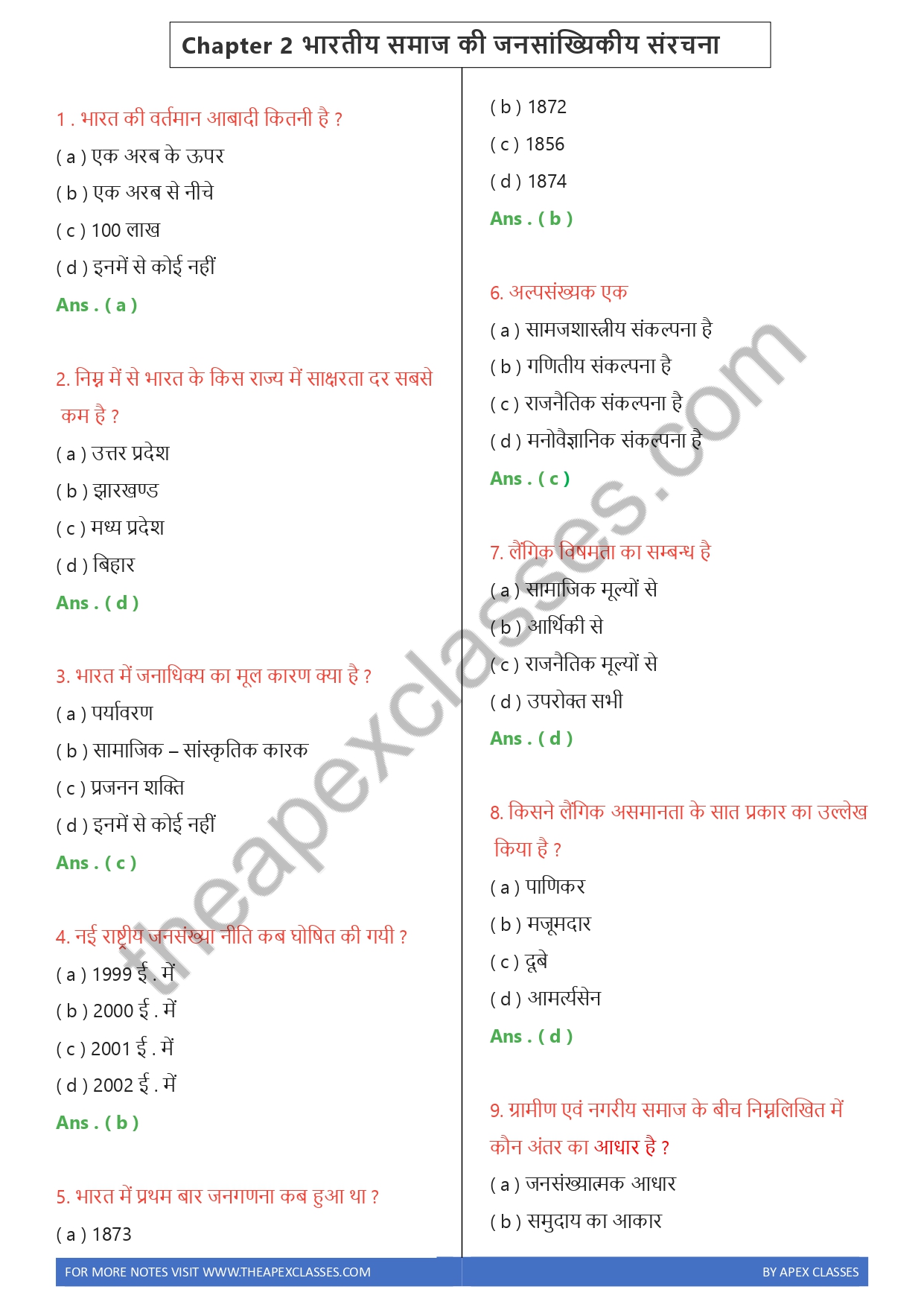 Chapter 2 भारतीय समाज की जनसांख्यिकीय संरचना

1 . भारत की वर्तमान आबादी कितनी है ?

( a ) एक अरब के ऊपर

( b ) एक अरब से नीचे

( c ) 100 लाख

( d ) इनमें से कोई नहीं

Ans . ( a )

2. निम्न में से भारत के किस राज्य में साक्षरता दर सबसे कम है ?

( a ) उत्तर प्रदेश

( b ) झारखण्ड

( c ) मध्य प्रदेश

( d ) बिहार

Ans . ( d )

3. भारत में जनाधिक्य का मूल कारण क्या है ?

( a ) पर्यावरण

( b ) सामाजिक – सांस्कृतिक कारक

( c ) प्रजनन शक्ति

( d ) इनमें से कोई नहीं

Ans . ( c )

4. नई राष्ट्रीय जनसंख्या नीति कब घोषित की गयी ?

( a ) 1999 ई . में

( b ) 2000 ई . में

( c ) 2001 ई . में

( d ) 2002 ई . में

Ans . ( b )

5. भारत में प्रथम बार जनगणना कब हुआ था ?

( a ) 1873

( b ) 1872

( c ) 1856

( d ) 1874

Ans . ( b )

6. अल्पसंख्यक एक

( a ) सामजशास्त्रीय संकल्पना है

( b ) गणितीय संकल्पना है

( c ) राजनैतिक संकल्पना है

( d ) मनोवैज्ञानिक संकल्पना है

Ans . ( c )

7. लैंगिक विषमता का सम्बन्ध है

( a ) सामाजिक मूल्यों से

( b ) आर्थिकी से

( c ) राजनैतिक मूल्यों से

( d ) उपरोक्त सभी

Ans . ( d )

8. किसने लैंगिक असमानता के सात प्रकार का उल्लेख किया है ?

( a ) पाणिकर

( b ) मजूमदार

( c ) दूबे

( d ) आमर्त्यसेन

Ans . ( d )

9. ग्रामीण एवं नगरीय समाज के बीच निम्नलिखित में कौन अंतर का आधार है ?

( a ) जनसंख्यात्मक आधार

( b ) समुदाय का आकार

theapexclasses.com

FOR MORE NOTES VISIT WWW.THEAPEXCLASSES.COM

BY APEX CLASSES